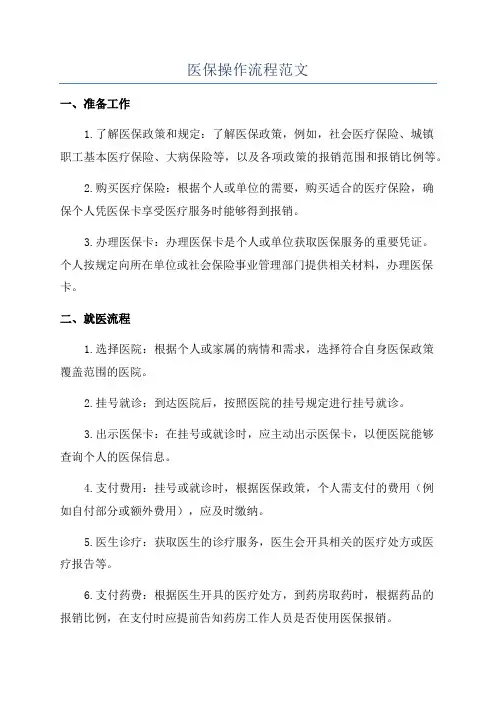 医保操作流程范文

一、准备工作

1.了解医保政策和规定：了解医保政策，例如，社会医疗保险、城镇职工基本医疗保险、大病保险等，以及各项政策的报销范围和报销比例等。

2.购买医疗保险：根据个人或单位的需要，购买适合的医疗保险，确保个人凭医保卡享受医疗服务时能够得到报销。

3.办理医保卡：办理医保卡是个人或单位获取医保服务的重要凭证。个人按规定向所在单位或社会保险事业管理部门提供相关材料，办理医保卡。

二、就医流程

1.选择医院：根据个人或家属的病情和需求，选择符合自身医保政策覆盖范围的医院。

2.挂号就诊：到达医院后，按照医院的挂号规定进行挂号就诊。

3.出示医保卡：在挂号或就诊时，应主动出示医保卡，以便医院能够查询个人的医保信息。

4.支付费用：挂号或就诊时，根据医保政策，个人需支付的费用（例如自付部分或额外费用），应及时缴纳。

5.医生诊疗：获取医生的诊疗服务，医生会开具相关的医疗处方或医疗报告等。

6.支付药费：根据医生开具的医疗处方，到药房取药时，根据药品的报销比例，在支付时应提前告知药房工作人员是否使用医保报销。